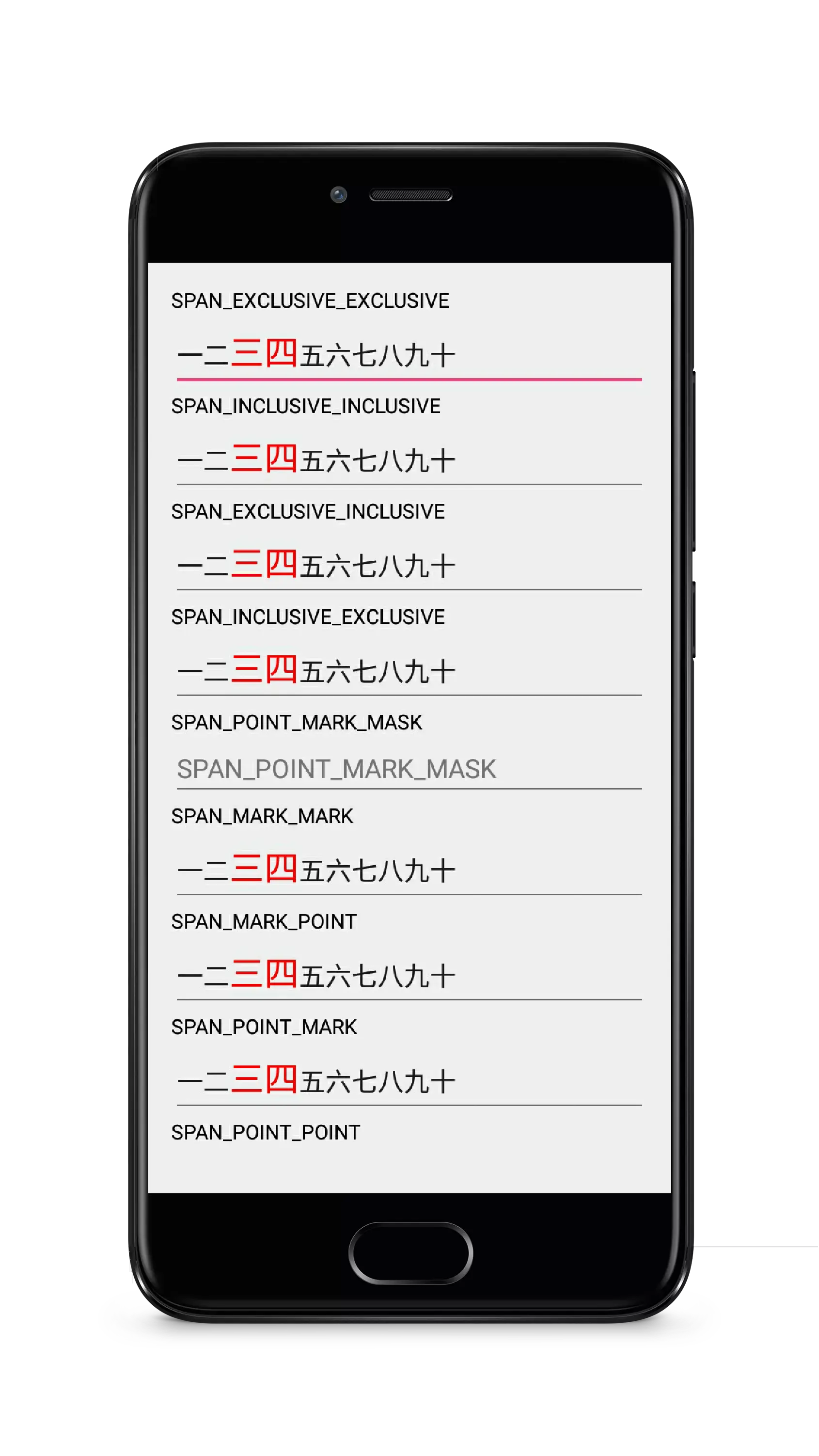 SPAN_EXCLUSIVE_EXCLUSIVE

一二三四五六七八九十

SPAN_INCLUSIVE_INCLUSIVE

一二三四五六七八九十

SPAN_EXCLUSIVE_INCLUSIVE

一二三四五六七八九十

SPAN_INCLUSIVE_EXCLUSIVE

一二三四五六七八九十

SPAN_POINT_MARK_MASK

SPAN_POINT_MARK_MASK

SPAN_MARK_MARK

一二三四五六七八九十

SPAN_MARK_POINT

一二三四五六七八九十

SPAN_POINT_MARK

一二三四五六七八九十

SPAN_POINT_POINT